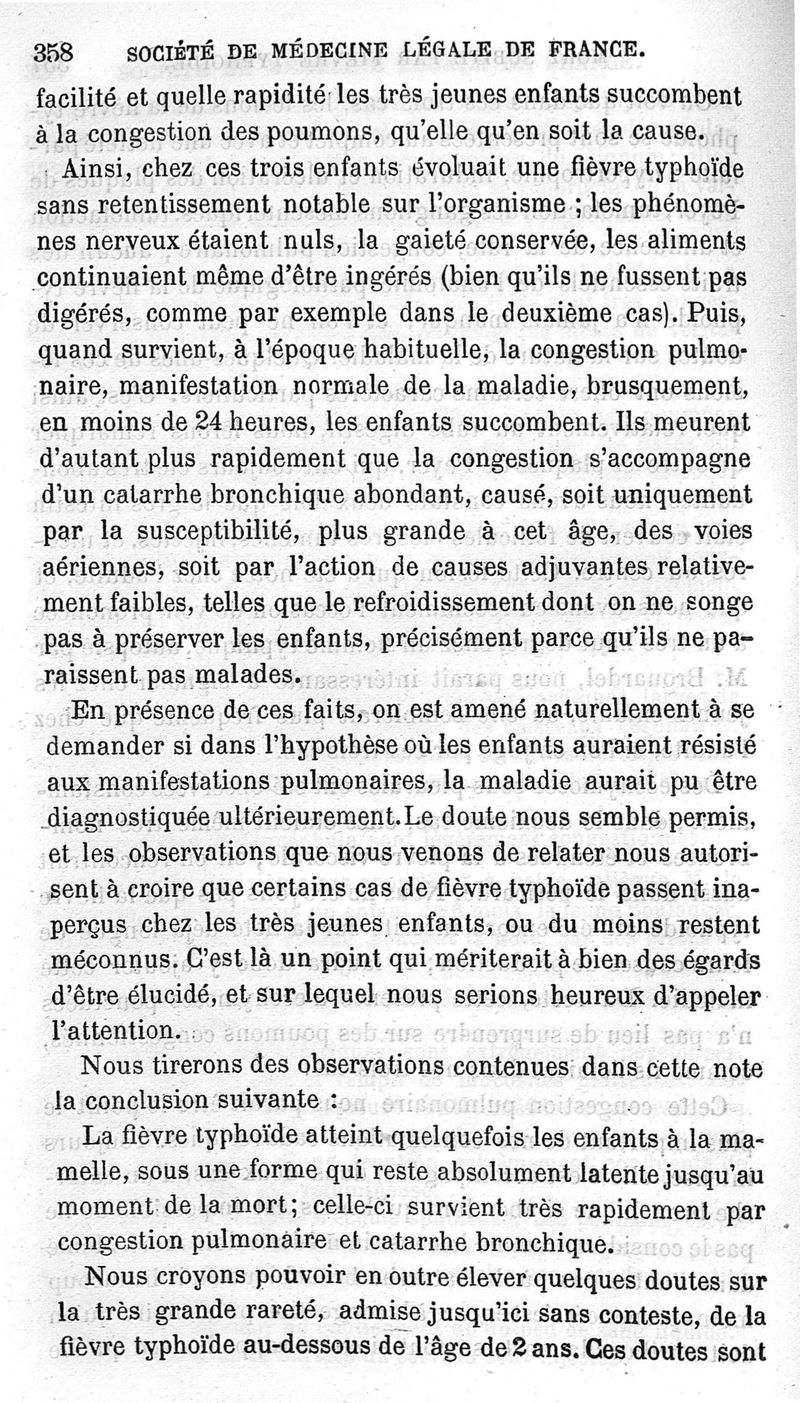 358 SOCIÉTÉ DE MÉDECINE LÉGALE DE FRANCE.

facilité et quelle rapidité les très jeunes enfants succombent à la congestion des poumons, qu'elle qu'en soit la cause.

Ainsi, chez ces trois enfants évoluait une fièvre typhoïde sans retentissement notable sur l'organisme ; les phénomènes nerveux étaient nuls, la gaieté conservée, les aliments continuaient même d'être ingérés (bien qu'ils ne fussent pas digérés, comme par exemple dans le deuxième cas). Puis, quand survient, à l'époque habituelle, la congestion pulmonaire, manifestation normale de la maladie, brusquement, en moins de 24 heures, les enfants succombent. Ils meurent d'autant plus rapidement que la congestion s'accompagne d'un catarrhe bronchique abondant, causé, soit uniquement par la susceptibilité, plus grande à cet âge, des voies aériennes, soit par l'action de causes adjuvantes relativement faibles, telles que le refroidissement dont on ne songe pas à préserver les enfants, précisément parce qu'ils ne paraissent pas malades.

En présence de ces faits, on est amené naturellement à se demander si dans l'hypothèse où les enfants auraient résisté aux manifestations pulmonaires, la maladie aurait pu être diagnostiquée ultérieurement. Le doute nous semble permis, et les observations que nous venons de relater nous autorisent à croire que certains cas de fièvre typhoïde passent inaperçus chez les très jeunes enfants, ou du moins restent méconnus. C'est là un point qui mériterait à bien des égards d'être élucidé, et sur lequel nous serions heureux d'appeler l'attention.

Nous tirerons des observations contenues dans cette note la conclusion suivante :

La fièvre typhoïde atteint quelquefois les enfants à la mamelle, sous une forme qui reste absolument latente jusqu'au moment de la mort; celle-ci survient très rapidement par congestion pulmonaire et catarrhe bronchique.

Nous croyons pouvoir en outre élever quelques doutes sur la très grande rareté, admise jusqu'ici sans conteste, de la fièvre typhoïde au-dessous de l'âge de 2 ans. Ces doutes sont